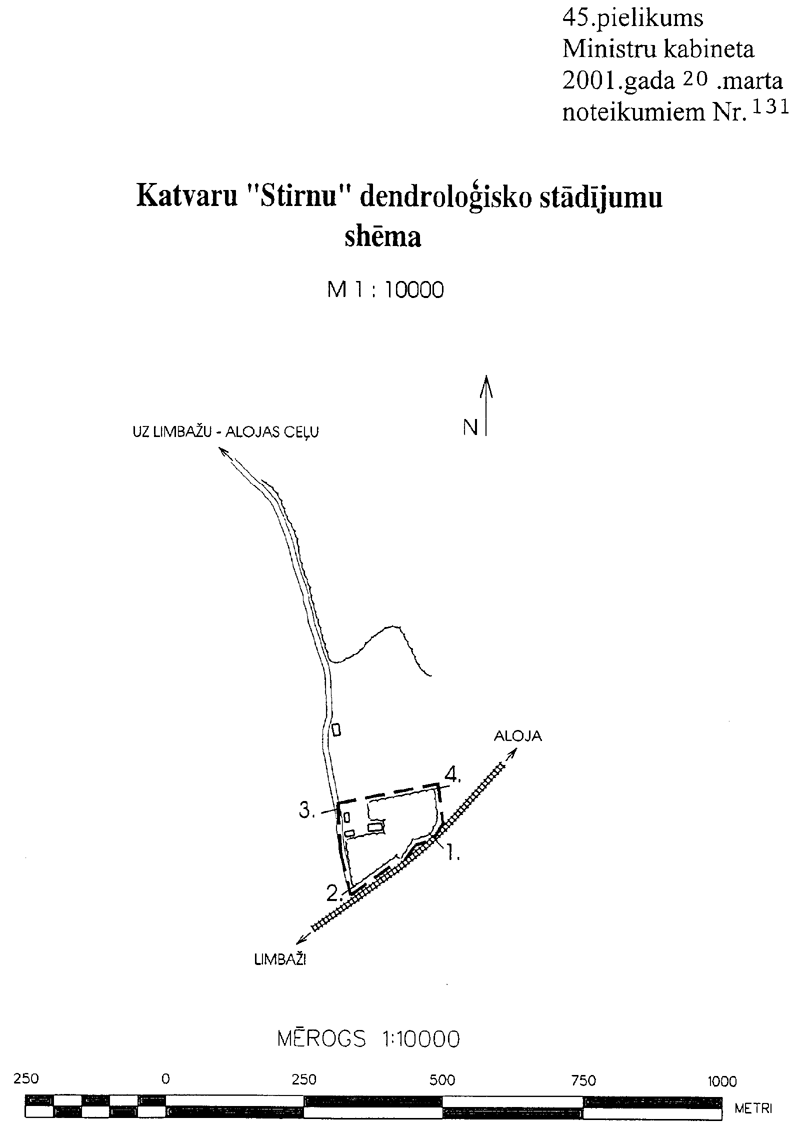 45.pielikums
Ministru kabineta
2001.gada 20 .marta
noteikumiem Nr. 131

Katvaru "Stirnu" dendroloģisko stādījumu shēma

M 1 : 10000

N

UZ LIMBAŽU - ALOJAS CEĻU

ALOJA

4.

3.

1.

2.

LIMBAŽI

MĒROGS 1:10000

250 0 250 500 750 1000

METRI